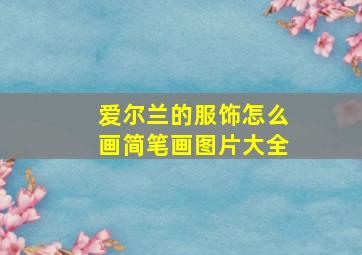 爱尔兰的服饰怎么画简笔画图片大全